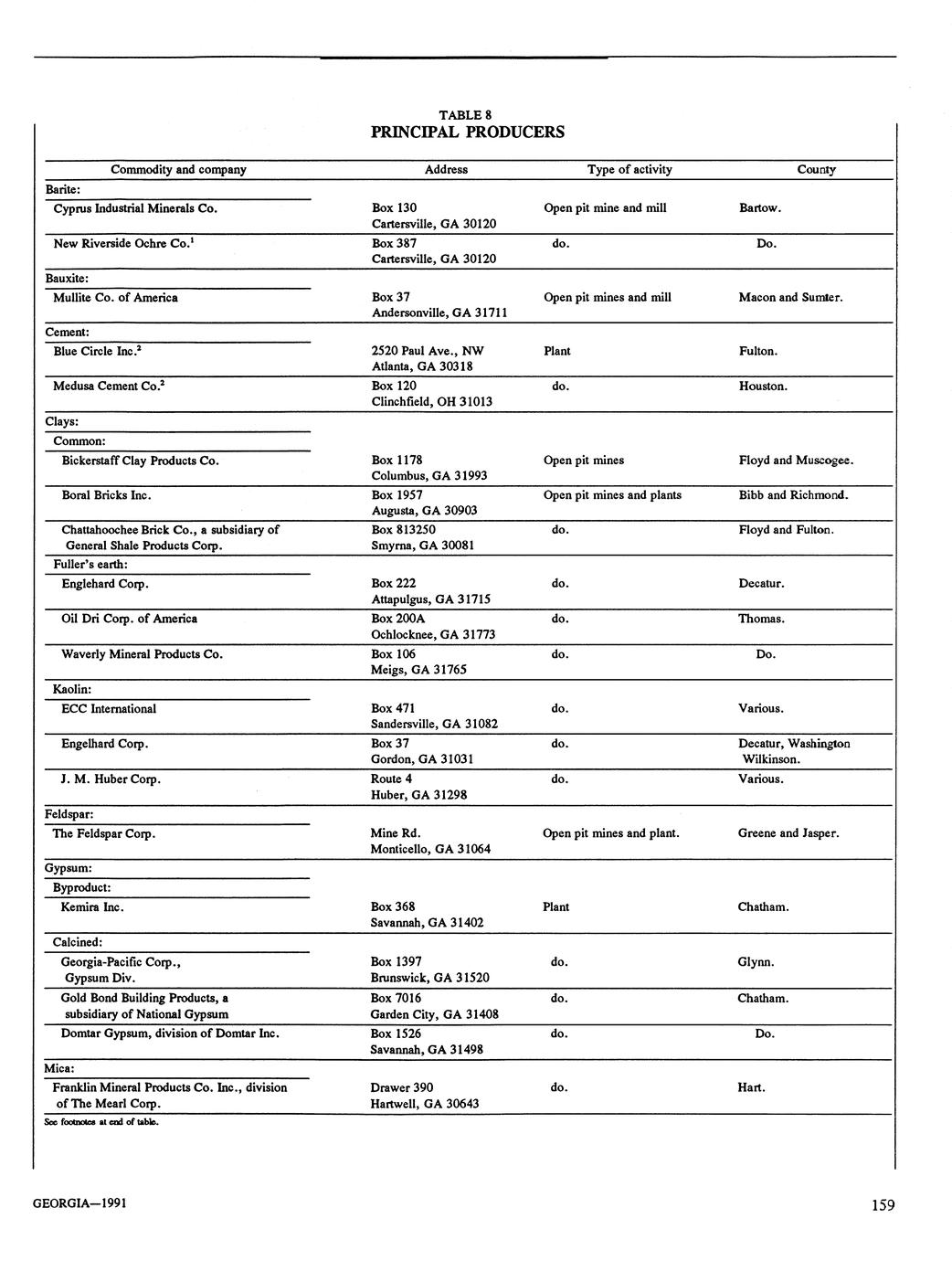 TABLE 8
PRINCIPAL PRODUCERS

| Commodity and company | Address | Type of activity | County |
|---|---|---|---|
| Barite: | | | |
| Cyprus Industrial Minerals Co. | Box 130 Cartersville, GA 30120 | Open pit mine and mill | Bartow. |
| New Riverside Ochre Co.$^1$ | Box 387 Cartersville, GA 30120 | do. | Do. |
| Bauxite: | | | |
| Mullite Co. of America | Box 37 Andersonville, GA 31711 | Open pit mines and mill | Macon and Sumter. |
| Cement: | | | |
| Blue Circle Inc.$^2$ | 2520 Paul Ave., NW Atlanta, GA 30318 | Plant | Fulton. |
| Medusa Cement Co.$^2$ | Box 120 Clinchfield, OH 31013 | do. | Houston. |
| Clays: | | | |
| Common: | | | |
| Bickerstaff Clay Products Co. | Box 1178 Columbus, GA 31993 | Open pit mines | Floyd and Muscogee. |
| Boral Bricks Inc. | Box 1957 Augusta, GA 30903 | Open pit mines and plants | Bibb and Richmond. |
| Chattahoochee Brick Co., a subsidiary of General Shale Products Corp. | Box 813250 Smyrna, GA 30081 | do. | Floyd and Fulton. |
| Fuller's earth: | | | |
| Englehard Corp. | Box 222 Attapulgus, GA 31715 | do. | Decatur. |
| Oil Dri Corp. of America | Box 200A Ochlocknee, GA 31773 | do. | Thomas. |
| Waverly Mineral Products Co. | Box 106 Meigs, GA 31765 | do. | Do. |
| Kaolin: | | | |
| ECC International | Box 471 Sandersville, GA 31082 | do. | Various. |
| Engelhard Corp. | Box 37 Gordon, GA 31031 | do. | Decatur, Washington Wilkinson. |
| J. M. Huber Corp. | Route 4 Huber, GA 31298 | do. | Various. |
| Feldspar: | | | |
| The Feldspar Corp. | Mine Rd. Monticello, GA 31064 | Open pit mines and plant. | Greene and Jasper. |
| Gypsum: | | | |
| Byproduct: | | | |
| Kemira Inc. | Box 368 Savannah, GA 31402 | Plant | Chatham. |
| Calcined: | | | |
| Georgia-Pacific Corp., Gypsum Div. | Box 1397 Brunswick, GA 31520 | do. | Glynn. |
| Gold Bond Building Products, a subsidiary of National Gypsum | Box 7016 Garden City, GA 31408 | do. | Chatham. |
| Domtar Gypsum, division of Domtar Inc. | Box 1526 Savannah, GA 31498 | do. | Do. |
| Mica: | | | |
| Franklin Mineral Products Co. Inc., division of The Mearl Corp. | Drawer 390 Hartwell, GA 30643 | do. | Hart. |

See footnotes at end of table.

GEORGIA—1991

159